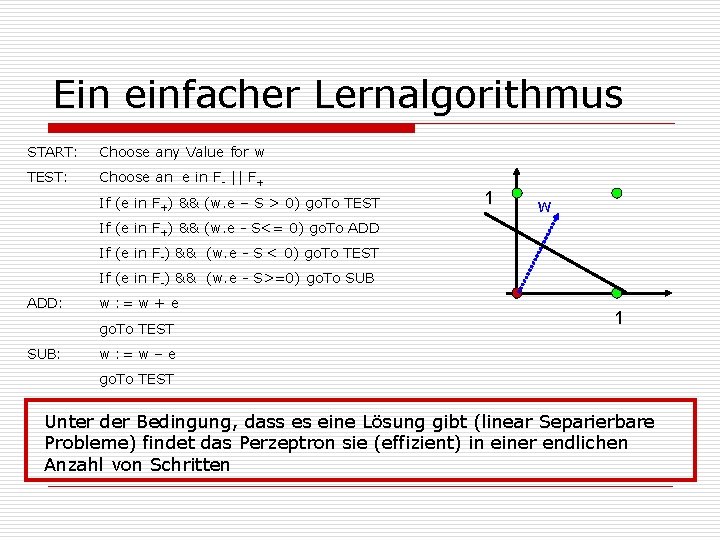 Ein einfacher Lernalgorithmus

START: Choose any Value for w

TEST: Choose an e in $F_-$ || $F_+$

If (e in $F_+$) && (w.e – S > 0) goTo TEST

If (e in $F_+$) && (w.e - S<= 0) goTo ADD

If (e in $F_-$) && (w.e - S < 0) goTo TEST

If (e in $F_-$) && (w.e - S>=0) goTo SUB

ADD: w := w + e

goTo TEST

SUB: w := w – e

goTo TEST

1

w

1

Unter der Bedingung, dass es eine Lösung gibt (linear Separierbare Probleme) findet das Perzeptron sie (effizient) in einer endlichen Anzahl von Schritten